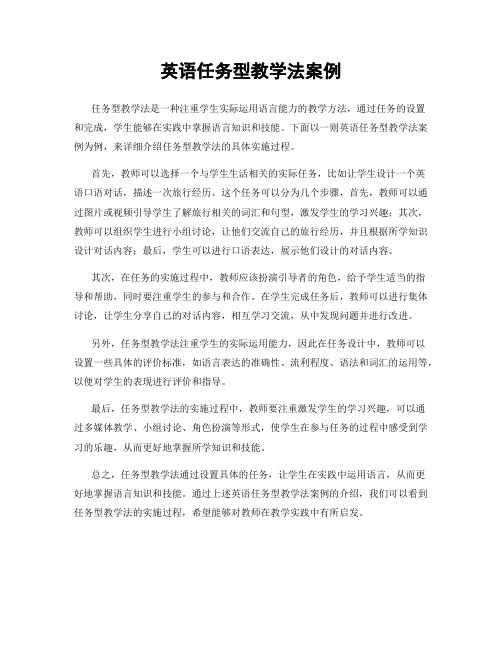 英语任务型教学法案例

任务型教学法是一种注重学生实际运用语言能力的教学方法，通过任务的设置和完成，学生能够在实践中掌握语言知识和技能。下面以一则英语任务型教学法案例为例，来详细介绍任务型教学法的具体实施过程。

首先，教师可以选择一个与学生生活相关的实际任务，比如让学生设计一个英语口语对话，描述一次旅行经历。这个任务可以分为几个步骤，首先，教师可以通过图片或视频引导学生了解旅行相关的词汇和句型，激发学生的学习兴趣；其次，教师可以组织学生进行小组讨论，让他们交流自己的旅行经历，并且根据所学知识设计对话内容；最后，学生可以进行口语表达，展示他们设计的对话内容。

其次，在任务的实施过程中，教师应该扮演引导者的角色，给予学生适当的指导和帮助，同时要注重学生的参与和合作。在学生完成任务后，教师可以进行集体讨论，让学生分享自己的对话内容，相互学习交流，从中发现问题并进行改进。

另外，任务型教学法注重学生的实际运用能力，因此在任务设计中，教师可以设置一些具体的评价标准，如语言表达的准确性、流利程度、语法和词汇的运用等，以便对学生的表现进行评价和指导。

最后，任务型教学法的实施过程中，教师要注重激发学生的学习兴趣，可以通过多媒体教学、小组讨论、角色扮演等形式，使学生在参与任务的过程中感受到学习的乐趣，从而更好地掌握所学知识和技能。

总之，任务型教学法通过设置具体的任务，让学生在实践中运用语言，从而更好地掌握语言知识和技能。通过上述英语任务型教学法案例的介绍，我们可以看到任务型教学法的实施过程，希望能够对教师在教学实践中有所启发。